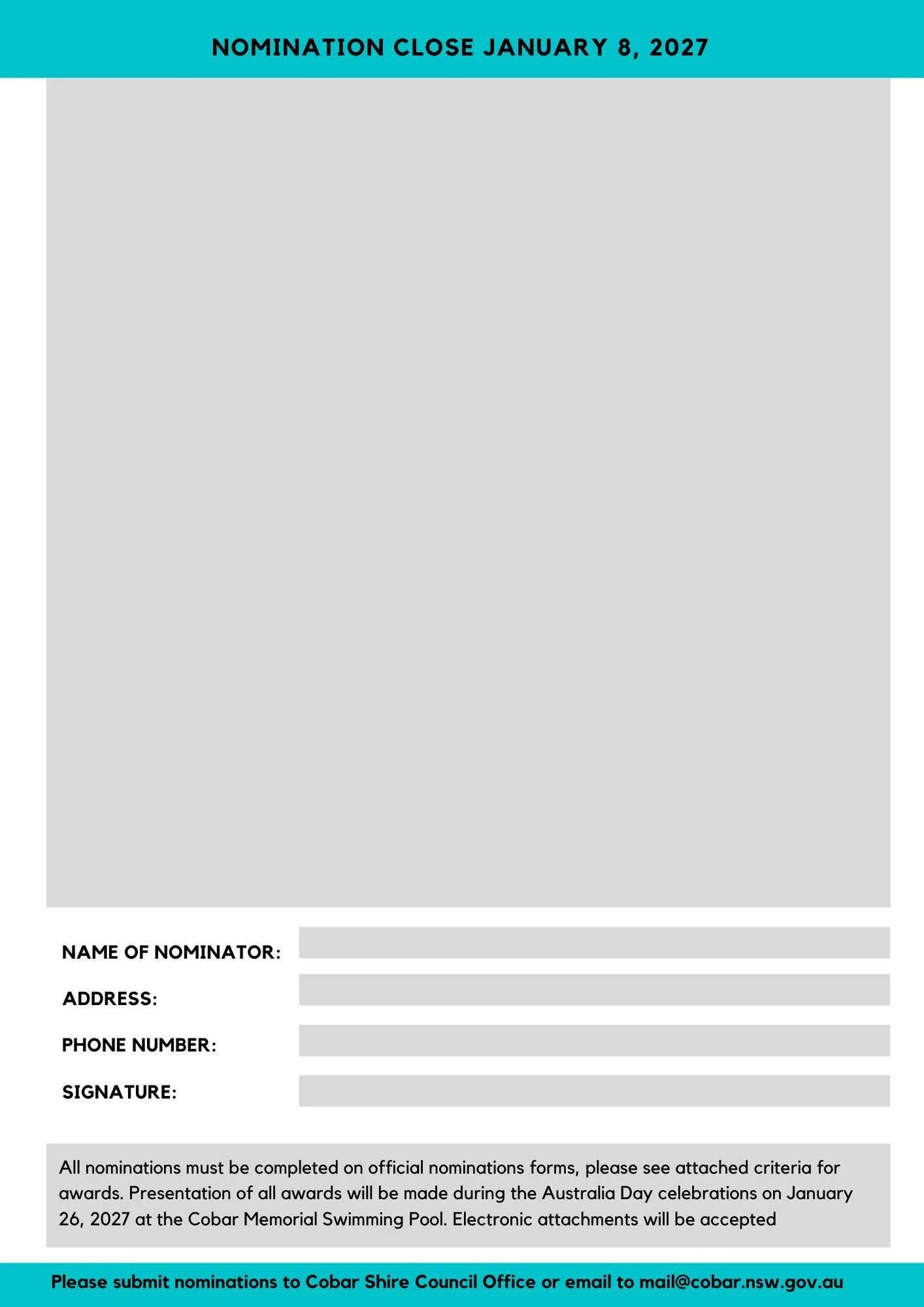 NOMINATION CLOSE JANUARY 8, 2027

NAME OF NOMINATOR:

ADDRESS:

PHONE NUMBER:

SIGNATURE:

All nominations must be completed on official nominations forms, please see attached criteria for awards. Presentation of all awards will be made during the Australia Day celebrations on January 26, 2027 at the Cobar Memorial Swimming Pool. Electronic attachments will be accepted

Please submit nominations to Cobar Shire Council Office or email to mail@cobar.nsw.gov.au